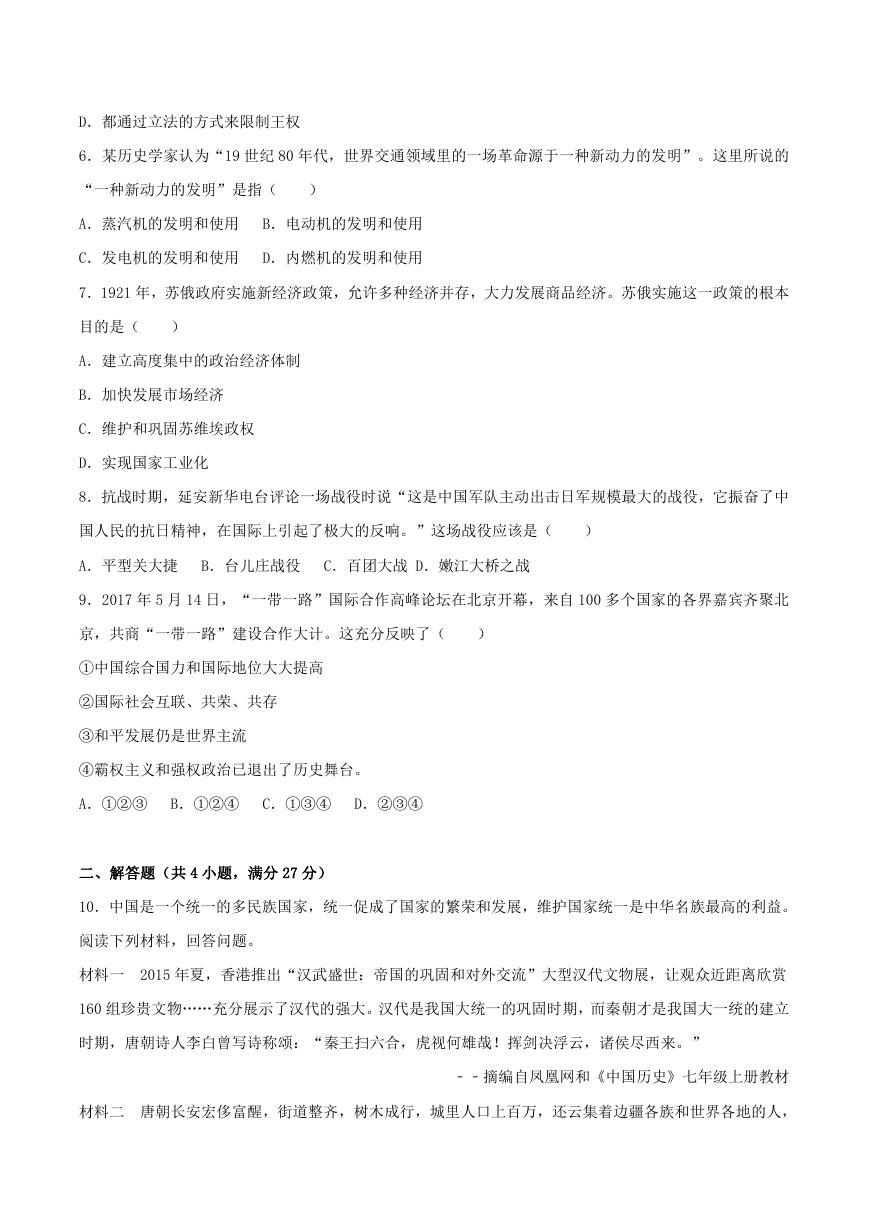 D. 都通过立法的方式来限制王权

6. 某历史学家认为“19 世纪 80 年代，世界交通领域里的一场革命源于一种新动力的发明”。这里所说的“一种新动力的发明”是指（　　）

A. 蒸汽机的发明和使用　B. 电动机的发明和使用

C. 发电机的发明和使用　D. 内燃机的发明和使用

7. 1921 年，苏俄政府实施新经济政策，允许多种经济并存，大力发展商品经济。苏俄实施这一政策的根本目的是（　　）

A. 建立高度集中的政治经济体制

B. 加快发展市场经济

C. 维护和巩固苏维埃政权

D. 实现国家工业化

8. 抗战时期，延安新华电台评论一场战役时说“这是中国军队主动出击日军规模最大的战役，它振奋了中国人民的抗日精神，在国际上引起了极大的反响。”这场战役应该是（　　）

A. 平型关大捷　B. 台儿庄战役　C. 百团大战 D. 嫩江大桥之战

9. 2017 年 5 月 14 日，“一带一路”国际合作高峰论坛在北京开幕，来自 100 多个国家的各界嘉宾齐聚北京，共商“一带一路”建设合作大计。这充分反映了（　　）

①中国综合国力和国际地位大大提高

②国际社会互联、共荣、共存

③和平发展仍是世界主流

④霸权主义和强权政治已退出了历史舞台。

A. ①②③　B. ①②④　C. ①③④　D. ②③④

二、解答题（共 4 小题，满分 27 分）

10. 中国是一个统一的多民族国家，统一促成了国家的繁荣和发展，维护国家统一是中华名族最高的利益。阅读下列材料，回答问题。

材料一　2015 年夏，香港推出“汉武盛世：帝国的巩固和对外交流”大型汉代文物展，让观众近距离欣赏 160 组珍贵文物……充分展示了汉代的强大。汉代是我国大统一的巩固时期，而秦朝才是我国大一统的建立时期，唐朝诗人李白曾写诗称颂：“秦王扫六合，虎视何雄哉！挥剑决浮云，诸侯尽西来。”

－－摘编自凤凰网和《中国历史》七年级上册教材

材料二　唐朝长安宏侈富醒，街道整齐，树木成行，城里人口上百万，还云集着边疆各族和世界各地的人，